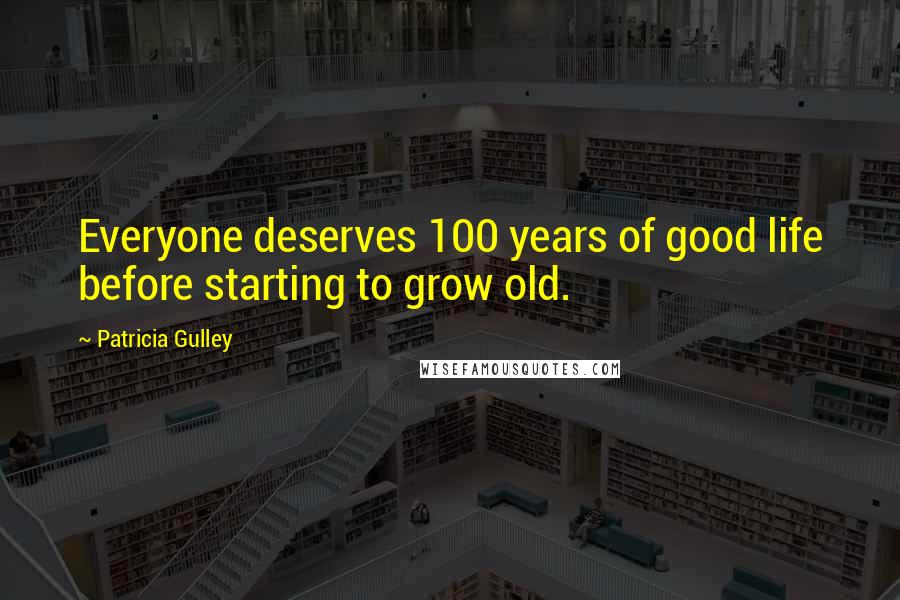 Everyone deserves 100 years of good life before starting to grow old.

~ Patricia Gulley

WISEFAMOUSQUOTES.COM